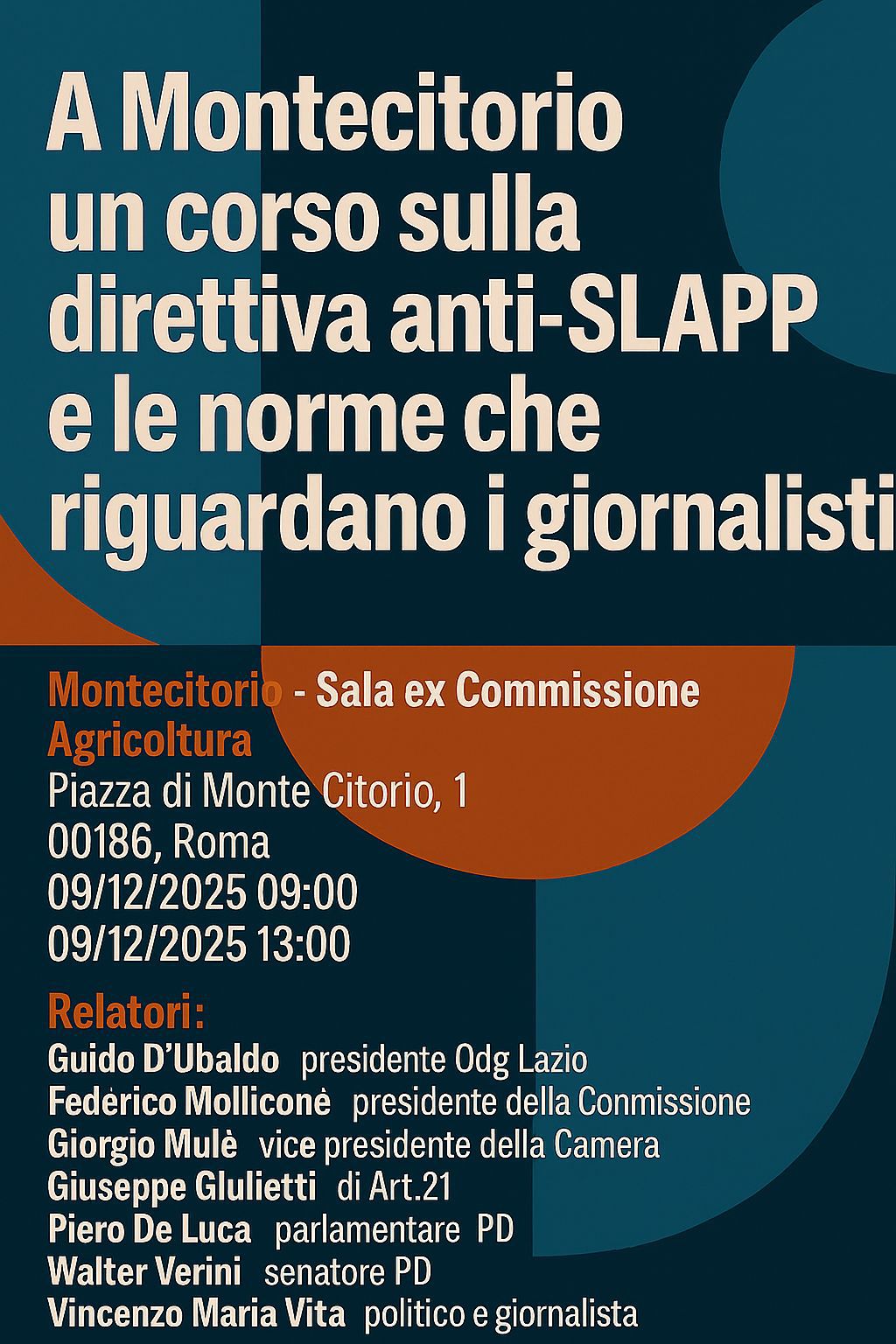 A Montecitorio un corso sulla direttiva anti-SLAPP e le norme che riguardano i giornalisti

Montecitorio - Sala ex Commissione Agricoltura
Piazza di Monte Citorio, 1
00186, Roma
09/12/2025 09:00
09/12/2025 13:00

Relatori:
Guido D'Ubaldo presidente Odg Lazio
Federico Mollicone presidente della Commissione
Giorgio Mulè vice presidente della Camera
Giuseppe Glulietti di Art.21
Piero De Luca parlamentare PD
Walter Verini senatore PD
Vincenzo Maria Vita politico e giornalista